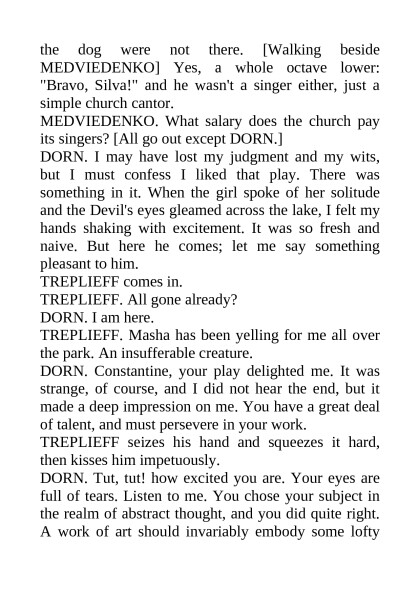 the dog were not there. [Walking beside MEDVIEDENKO] Yes, a whole octave lower: "Bravo, Silva!" and he wasn't a singer either, just a simple church cantor.
MEDVIEDENKO. What salary does the church pay its singers? [All go out except DORN.]
DORN. I may have lost my judgment and my wits, but I must confess I liked that play. There was something in it. When the girl spoke of her solitude and the Devil's eyes gleamed across the lake, I felt my hands shaking with excitement. It was so fresh and naive. But here he comes; let me say something pleasant to him.
TREPLIEFF comes in.
TREPLIEFF. All gone already?
DORN. I am here.
TREPLIEFF. Masha has been yelling for me all over the park. An insufferable creature.
DORN. Constantine, your play delighted me. It was strange, of course, and I did not hear the end, but it made a deep impression on me. You have a great deal of talent, and must persevere in your work.
TREPLIEFF seizes his hand and squeezes it hard, then kisses him impetuously.
DORN. Tut, tut! how excited you are. Your eyes are full of tears. Listen to me. You chose your subject in the realm of abstract thought, and you did quite right. A work of art should invariably embody some lofty